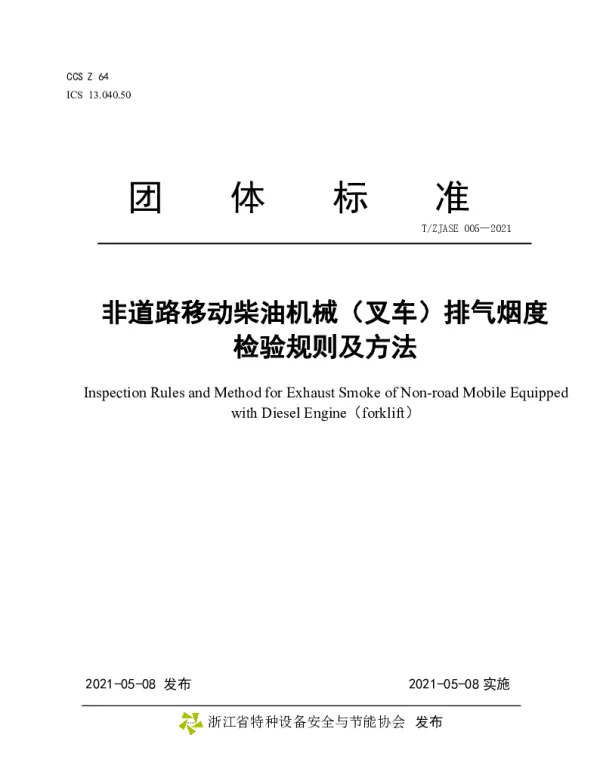 CCS Z 64
ICS 13.040.50

团　体　标　准

T/ZJASE 005—2021

非道路移动柴油机械（叉车）排气烟度检验规则及方法

Inspection Rules and Method for Exhaust Smoke of Non-road Mobile Equipped with Diesel Engine（forklift）

2021-05-08 发布

2021-05-08 实施

浙江省特种设备安全与节能协会 发布